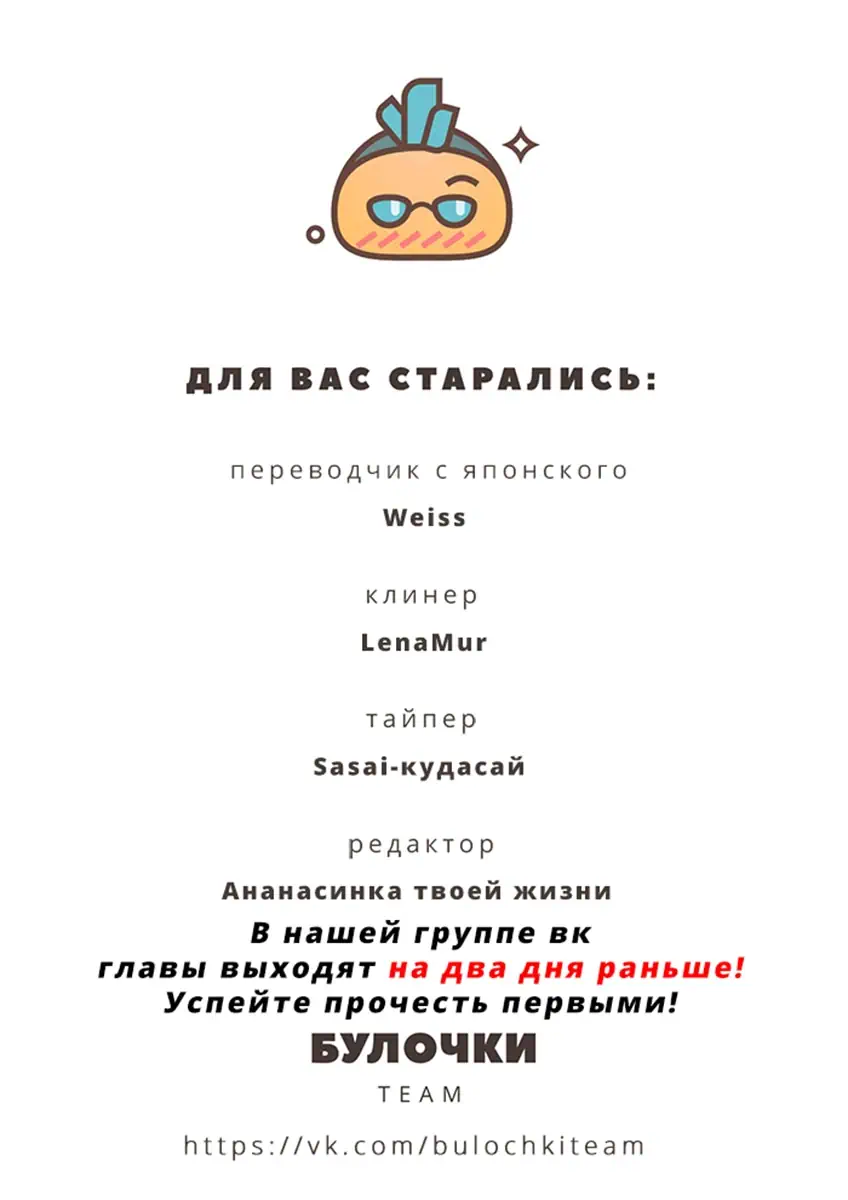 ДЛЯ ВАС СТАРАЛИСЬ:

переводчик с японского

Weiss

клинер

LenaMur

тайпер

Sasai-кудасай

редактор

Ананасинка твоей жизни

В нашей группе вк
главы выходят на два дня раньше!
Успейте прочесть первыми!

БУЛОЧКИ
TEAM

https://vk.com/bulochkiteam